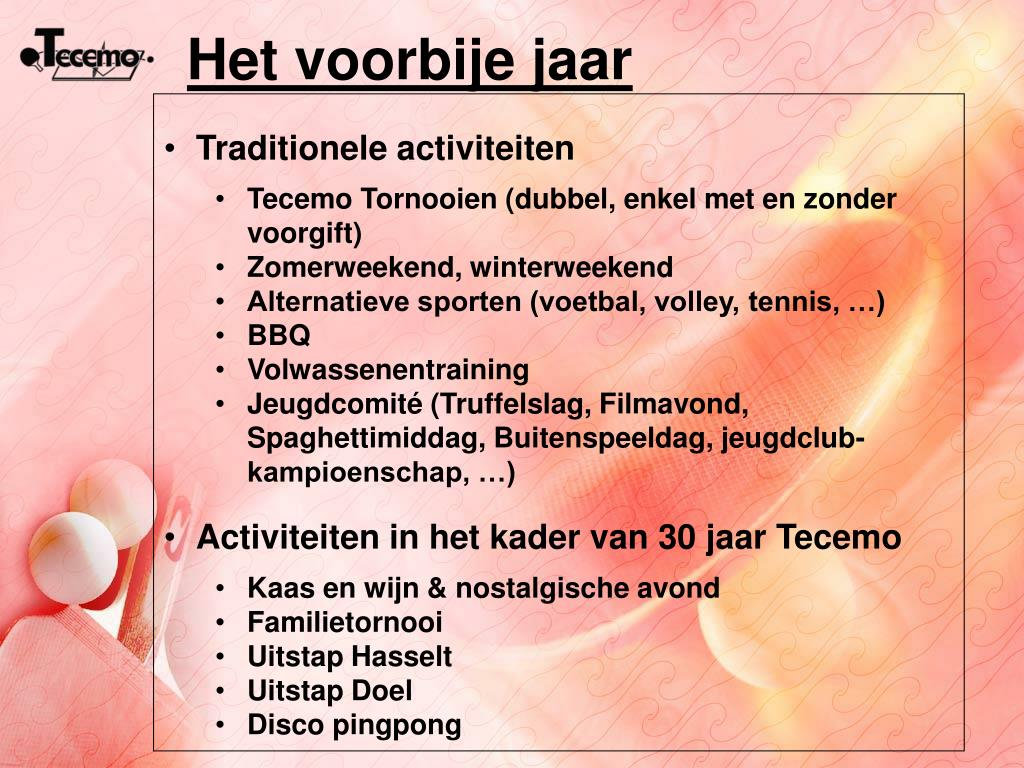 Tecemo

Het voorbije jaar

• Traditionele activiteiten
  • Tecemo Tornooien (dubbel, enkel met en zonder voorgift)
  • Zomerweekend, winterweekend
  • Alternatieve sporten (voetbal, volley, tennis, …)
  • BBQ
  • Volwassenentraining
  • Jeugdcomité (Truffelslag, Filmavond, Spaghettimiddag, Buitenspeeldag, jeugdclubkampioenschap, …)

• Activiteiten in het kader van 30 jaar Tecemo
  • Kaas en wijn & nostalgische avond
  • Familietornooi
  • Uitstap Hasselt
  • Uitstap Doel
  • Disco pingpong